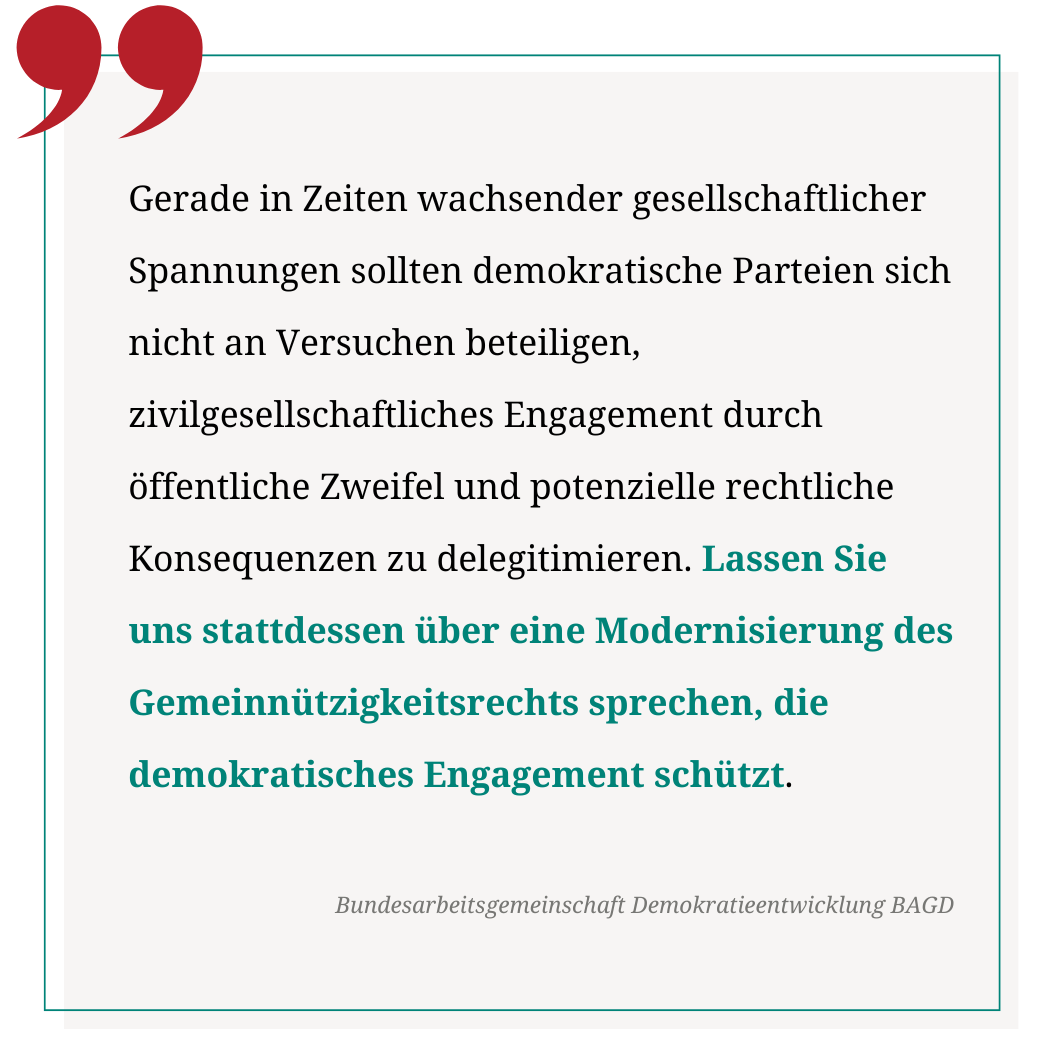 Gerade in Zeiten wachsender gesellschaftlicher Spannungen sollten demokratische Parteien sich nicht an Versuchen beteiligen, zivilgesellschaftliches Engagement durch öffentliche Zweifel und potenzielle rechtliche Konsequenzen zu delegitimieren. Lassen Sie uns stattdessen über eine Modernisierung des Gemeinnützigkeitsrechts sprechen, die demokratisches Engagement schützt.

Bundesarbeitsgemeinschaft Demokratieentwicklung BAGD